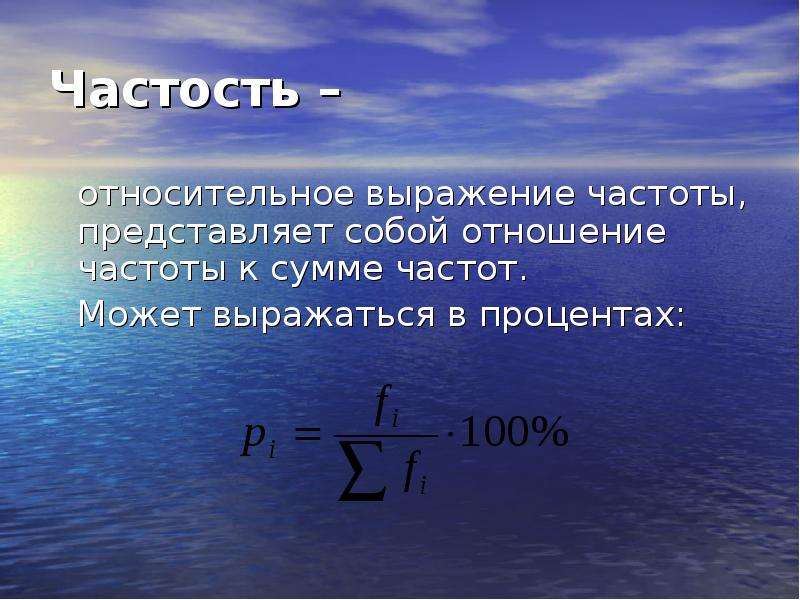 Частость –

относительное выражение частоты, представляет собой отношение частоты к сумме частот.

Может выражаться в процентах:

$p_i = \frac{f_i}{\sum f_i} \cdot 100\%$